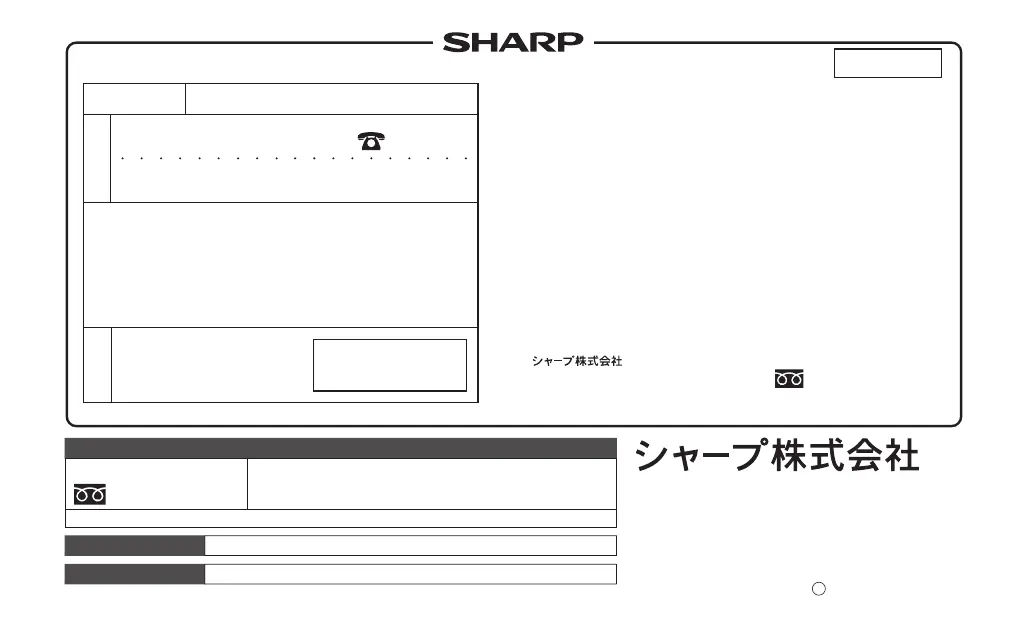 SHARP

シャープ株式会社

シャープ株式会社